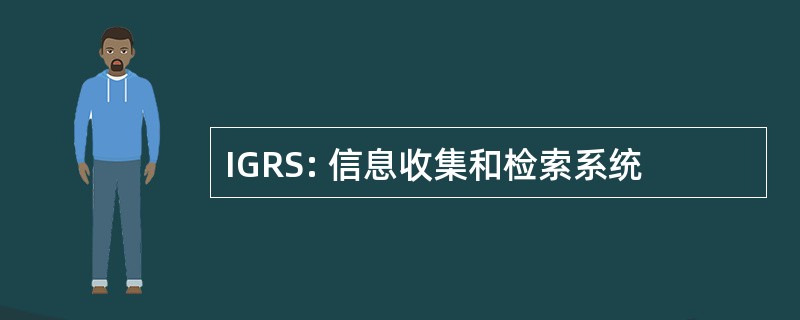 IGRS: 信息收集和检索系统